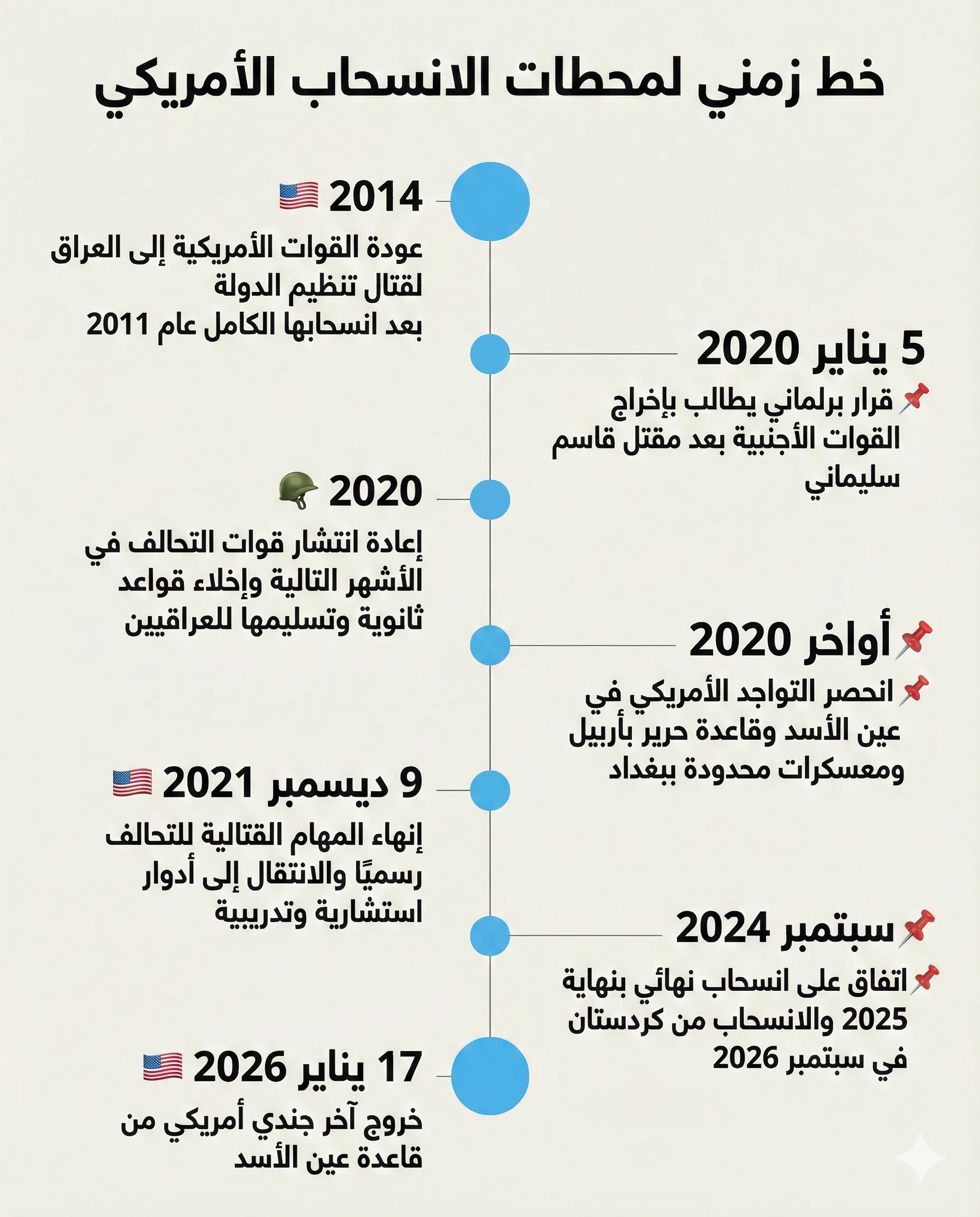 خط زمني لمحطات الانسحاب الأمريكي

2014

عودة القوات الأمريكية إلى العراق لقتال تنظيم الدولة بعد انسحابها الكامل عام 2011

5 يناير 2020

قرار برلماني يطالب بإخراج القوات الأجنبية بعد مقتل قاسم سليماني

2020

إعادة انتشار قوات التحالف في الأشهر التالية وإخلاء قواعد ثانوية وتسليمها للعراقيين

أواخر 2020

انحصر التواجد الأمريكي في عين الأسد وقاعدة حرير بأربيل ومعسكرات محدودة ببغداد

9 ديسمبر 2021

إنهاء المهام القتالية للتحالف رسميًا والانتقال إلى أدوار استشارية وتدريبية

سبتمبر 2024

اتفاق على انسحاب نهائي بنهاية 2025 والانسحاب من كردستان في سبتمبر 2026

17 يناير 2026

خروج آخر جندي أمريكي من قاعدة عين الأسد